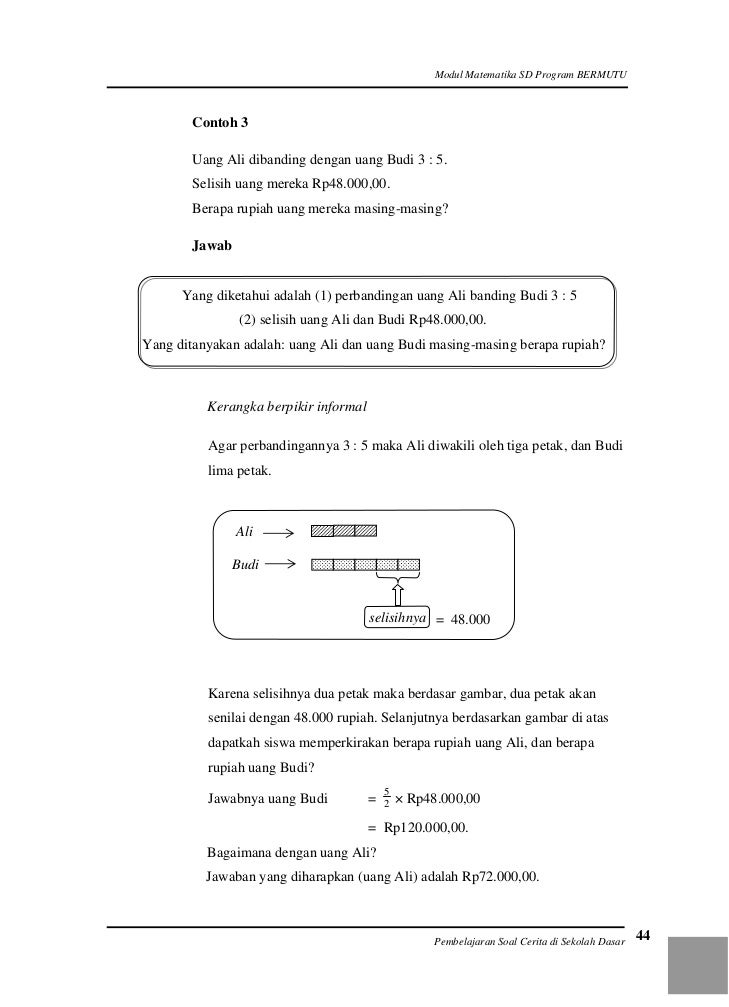 Modul Matematika SD Program BERMUTU

Contoh 3

Uang Ali dibanding dengan uang Budi 3 : 5.
Selisih uang mereka Rp48.000,00.
Berapa rupiah uang mereka masing-masing?

Jawab

Yang diketahui adalah (1) perbandingan uang Ali banding Budi 3 : 5
(2) selisih uang Ali dan Budi Rp48.000,00.
Yang ditanyakan adalah: uang Ali dan uang Budi masing-masing berapa rupiah?

Kerangka berpikir informal

Agar perbandingannya 3 : 5 maka Ali diwakili oleh tiga petak, dan Budi lima petak.

Ali

Budi

selisihnya = 48.000

Karena selisihnya dua petak maka berdasar gambar, dua petak akan senilai dengan 48.000 rupiah. Selanjutnya berdasarkan gambar di atas dapatkah siswa memperkirakan berapa rupiah uang Ali, dan berapa rupiah uang Budi?

Jawabnya uang Budi $= \frac{5}{2} \times$ Rp48.000,00
$=$ Rp120.000,00.

Bagaimana dengan uang Ali?
Jawaban yang diharapkan (uang Ali) adalah Rp72.000,00.

Pembelajaran Soal Cerita di Sekolah Dasar 44